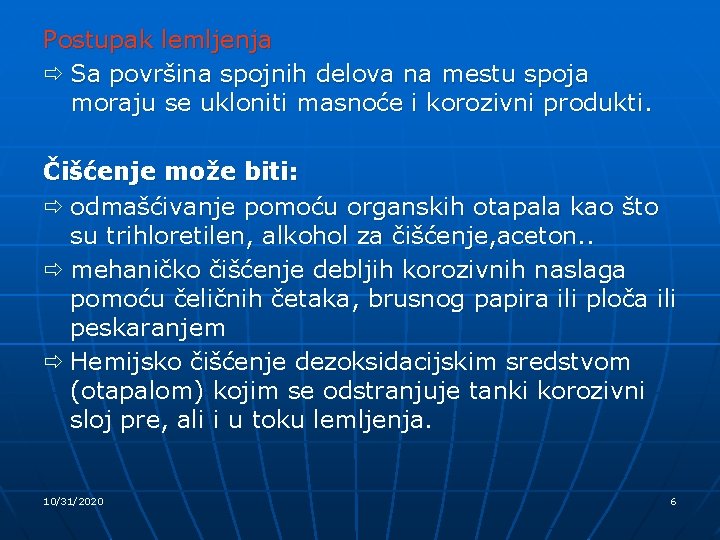 Postupak lemljenja

⇨ Sa površina spojnih delova na mestu spoja moraju se ukloniti masnoće i korozivni produkti.

Čišćenje može biti:

⇨ odmašćivanje pomoću organskih otapala kao što su trihloretilen, alkohol za čišćenje,aceton..

⇨ mehaničko čišćenje debljih korozivnih naslaga pomoću čeličnih četaka, brusnog papira ili ploča ili peskaranjem

⇨ Hemijsko čišćenje dezoksidacijskim sredstvom (otapalom) kojim se odstranjuje tanki korozivni sloj pre, ali i u toku lemljenja.

10/31/2020

6